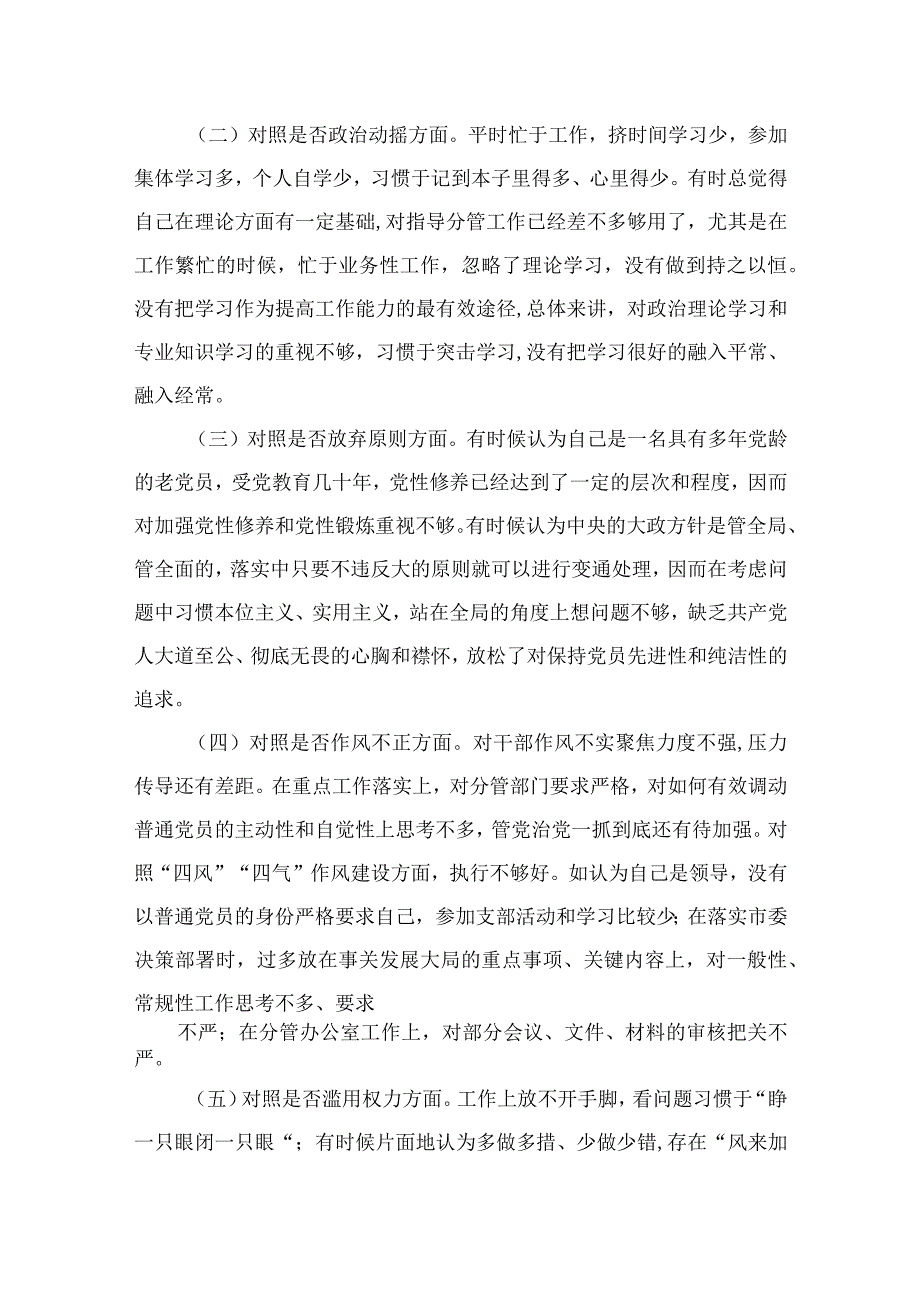 （二）对照是否政治动摇方面。平时忙于工作，挤时间学习少，参加集体学习多，个人自学少，习惯于记到本子里得多、心里得少。有时总觉得自己在理论方面有一定基础，对指导分管工作已经差不多够用了，尤其是在工作繁忙的时候，忙于业务性工作，忽略了理论学习，没有做到持之以恒。没有把学习作为提高工作能力的最有效途径，总体来讲，对政治理论学习和专业知识学习的重视不够，习惯于突击学习，没有把学习很好的融入平常、融入经常。

（三）对照是否放弃原则方面。有时候认为自己是一名具有多年党龄的老党员，受党教育几十年，党性修养已经达到了一定的层次和程度，因而对加强党性修养和党性锻炼重视不够。有时候认为中央的大政方针是管全局、管全面的，落实中只要不违反大的原则就可以进行变通处理，因而在考虑问题中习惯本位主义、实用主义，站在全局的角度上想问题不够，缺乏共产党人大道至公、彻底无畏的心胸和襟怀，放松了对保持党员先进性和纯洁性的追求。

（四）对照是否作风不正方面。对干部作风不实聚焦力度不强，压力传导还有差距。在重点工作落实上，对分管部门要求严格，对如何有效调动普通党员的主动性和自觉性上思考不多，管党治党一抓到底还有待加强。对照“四风”“四气”作风建设方面，执行不够好。如认为自己是领导，没有以普通党员的身份严格要求自己，参加支部活动和学习比较少；在落实市委决策部署时，过多放在事关发展大局的重点事项、关键内容上，对一般性、常规性工作思考不多、要求

不严；在分管办公室工作上，对部分会议、文件、材料的审核把关不严。

（五）对照是否滥用权力方面。工作上放不开手脚，看问题习惯于“睁一只眼闭一只眼“；有时候片面地认为多做多措、少做少错，存在“风来加